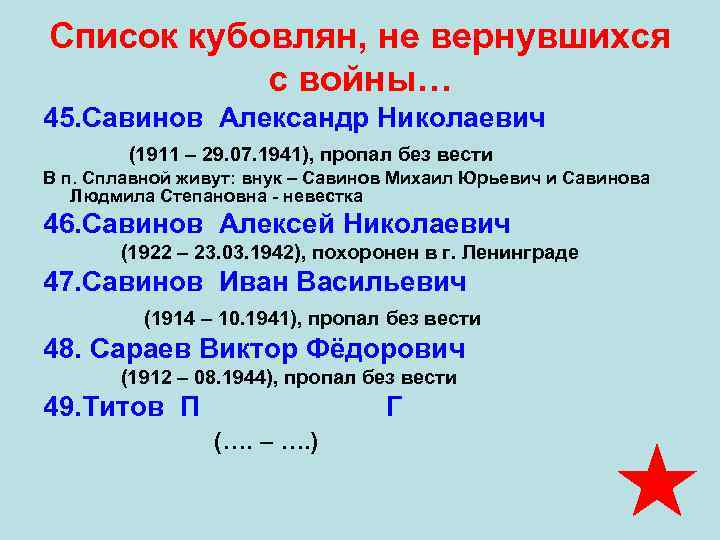 Список кубовлян, не вернувшихся с войны…

45.Савинов Александр Николаевич

(1911 – 29.07.1941), пропал без вести

В п. Сплавной живут: внук – Савинов Михаил Юрьевич и Савинова Людмила Степановна - невестка

46.Савинов Алексей Николаевич

(1922 – 23.03.1942), похоронен в г. Ленинграде

47.Савинов Иван Васильевич

(1914 – 10.1941), пропал без вести

48. Сараев Виктор Фёдорович

(1912 – 08.1944), пропал без вести

49.Титов П Г

(…. – ….)